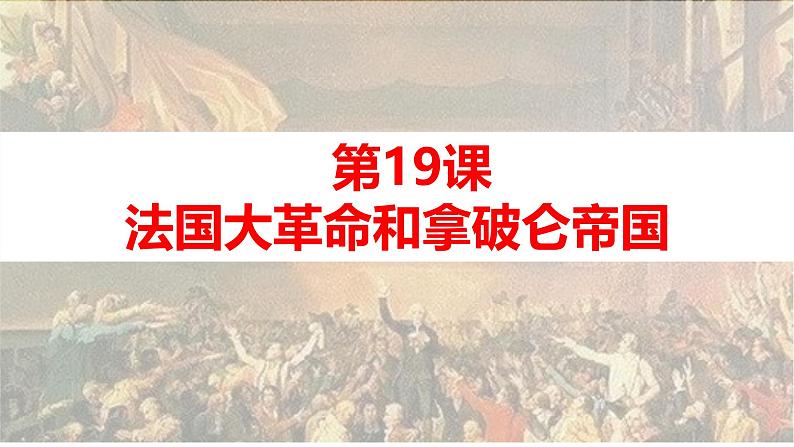 第19课
法国大革命和拿破仑帝国